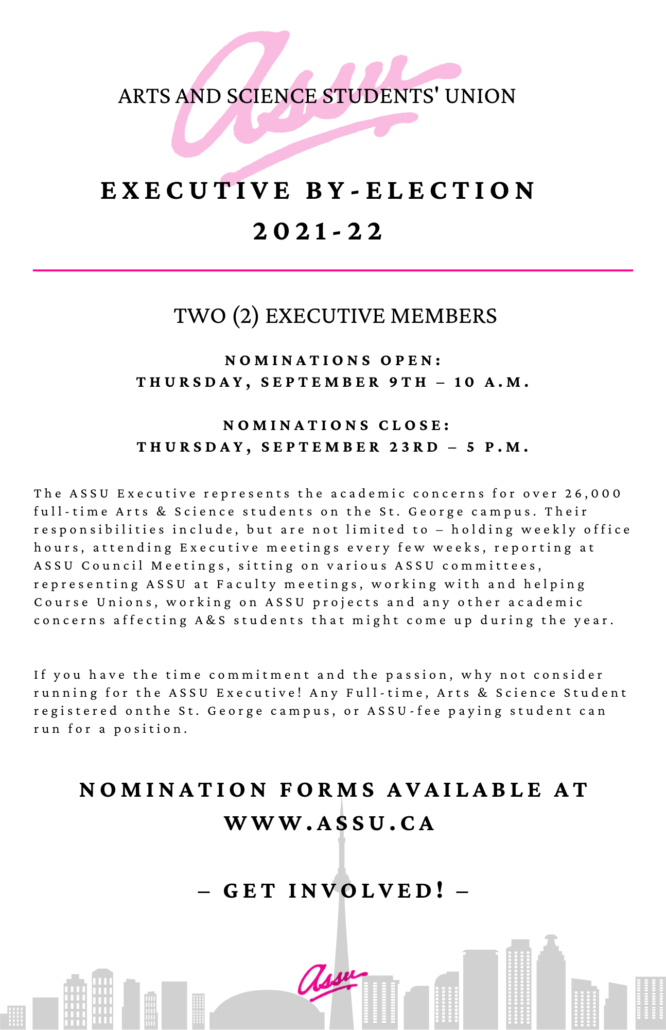 Assu

ARTS AND SCIENCE STUDENTS' UNION

EXECUTIVE BY-ELECTION 2021-22

TWO (2) EXECUTIVE MEMBERS

NOMINATIONS OPEN: THURSDAY, SEPTEMBER 9TH – 10 A.M.

NOMINATIONS CLOSE: THURSDAY, SEPTEMBER 23RD – 5 P.M.

The ASSU Executive represents the academic concerns for over 26,000 full-time Arts & Science students on the St. George campus. Their responsibilities include, but are not limited to – holding weekly office hours, attending Executive meetings every few weeks, reporting at ASSU Council Meetings, sitting on various ASSU committees, representing ASSU at Faculty meetings, working with and helping Course Unions, working on ASSU projects and any other academic concerns affecting A&S students that might come up during the year.

If you have the time commitment and the passion, why not consider running for the ASSU Executive! Any Full-time, Arts & Science Student registered onthe St. George campus, or ASSU-fee paying student can run for a position.

NOMINATION FORMS AVAILABLE AT WWW.ASSU.CA

– GET INVOLVED! –

Assu